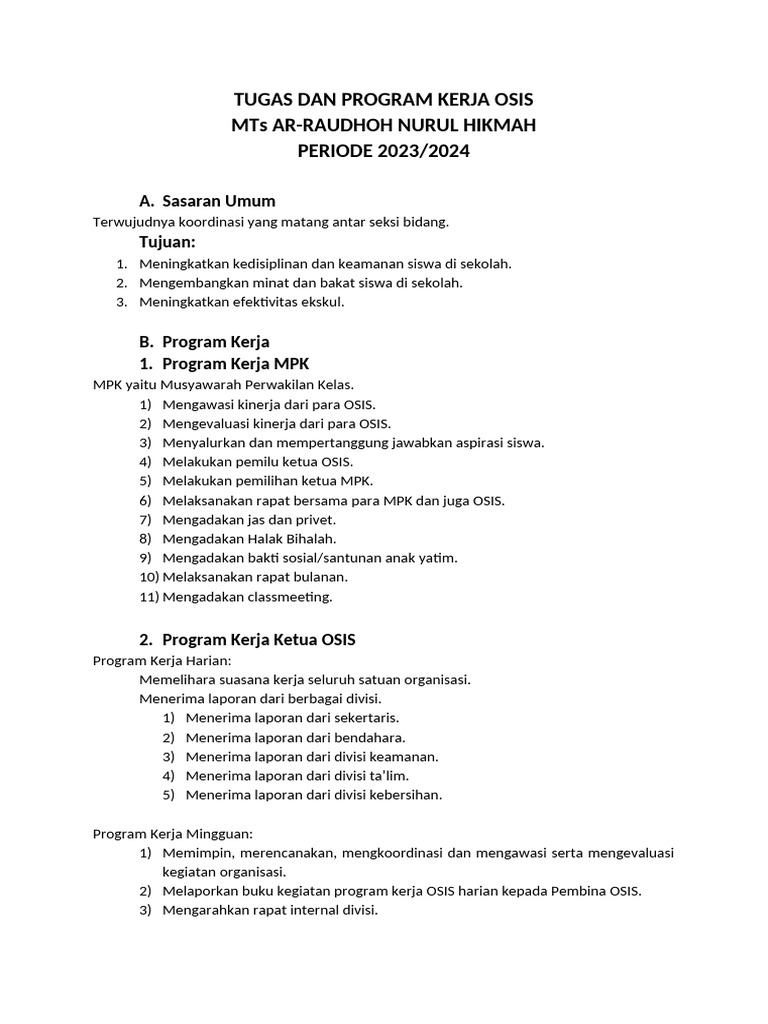 TUGAS DAN PROGRAM KERJA OSIS
MTs AR-RAUDHOH NURUL HIKMAH
PERIODE 2023/2024

A. Sasaran Umum
Terwujudnya koordinasi yang matang antar seksi bidang.
Tujuan:
1. Meningkatkan kedisiplinan dan keamanan siswa di sekolah.
2. Mengembangkan minat dan bakat siswa di sekolah.
3. Meningkatkan efektivitas ekskul.

B. Program Kerja
1. Program Kerja MPK
MPK yaitu Musyawarah Perwakilan Kelas.
1) Mengawasi kinerja dari para OSIS.
2) Mengevaluasi kinerja dari para OSIS.
3) Menyalurkan dan mempertanggung jawabkan aspirasi siswa.
4) Melakukan pemilu ketua OSIS.
5) Melakukan pemilihan ketua MPK.
6) Melaksanakan rapat bersama para MPK dan juga OSIS.
7) Mengadakan jas dan privet.
8) Mengadakan Halak Bihalah.
9) Mengadakan bakti sosial/santunan anak yatim.
10) Melaksanakan rapat bulanan.
11) Mengadakan classmeeting.

2. Program Kerja Ketua OSIS
Program Kerja Harian:
Memelihara suasana kerja seluruh satuan organisasi.
Menerima laporan dari berbagai divisi.
1) Menerima laporan dari sekertaris.
2) Menerima laporan dari bendahara.
3) Menerima laporan dari divisi keamanan.
4) Menerima laporan dari divisi ta'lim.
5) Menerima laporan dari divisi kebersihan.

Program Kerja Mingguan:
1) Memimpin, merencanakan, mengkoordinasi dan mengawasi serta mengevaluasi kegiatan organisasi.
2) Melaporkan buku kegiatan program kerja OSIS harian kepada Pembina OSIS.
3) Mengarahkan rapat internal divisi.